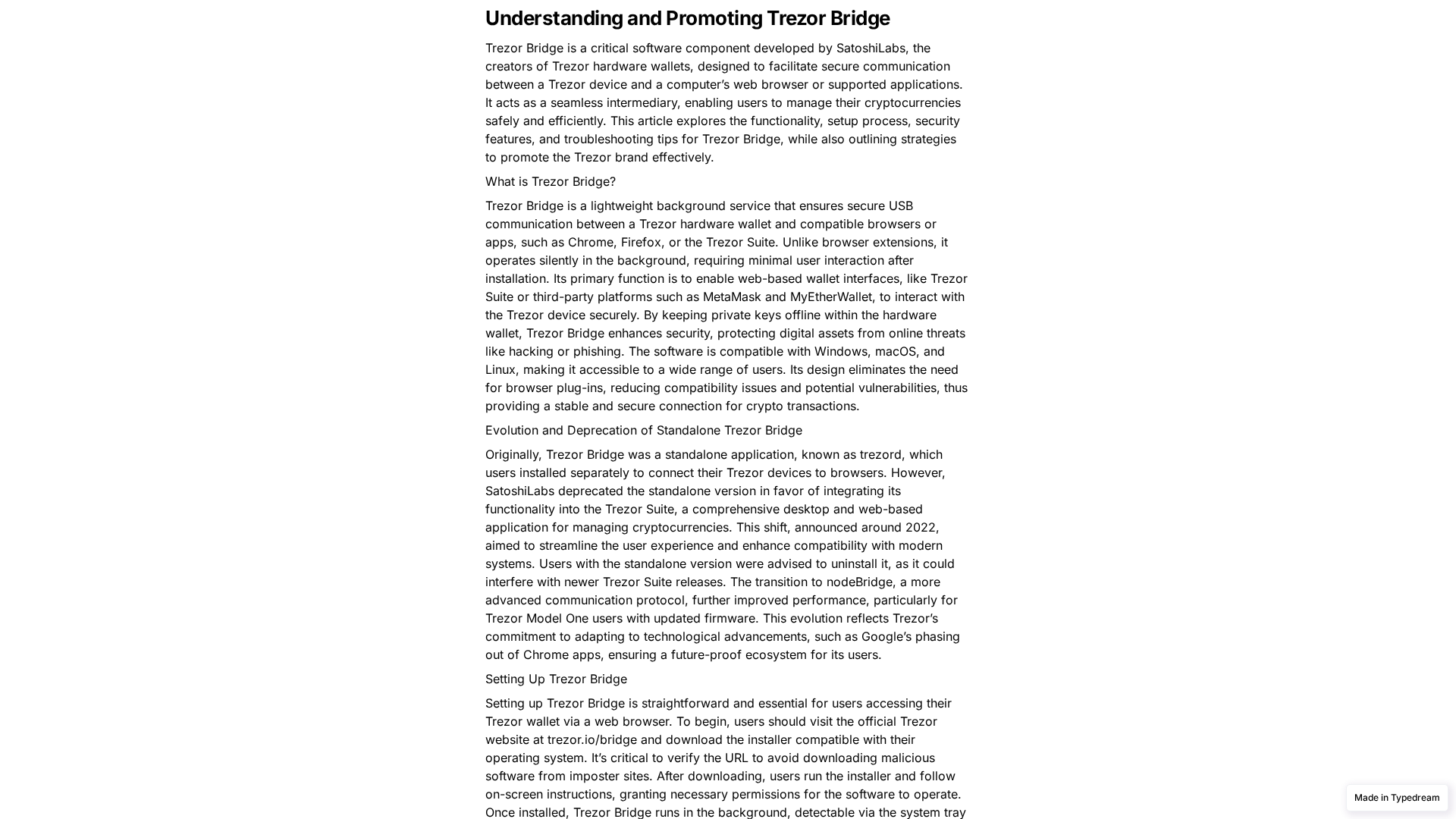 Understanding and Promoting Trezor Bridge

Trezor Bridge is a critical software component developed by SatoshiLabs, the creators of Trezor hardware wallets, designed to facilitate secure communication between a Trezor device and a computer's web browser or supported applications. It acts as a seamless intermediary, enabling users to manage their cryptocurrencies safely and efficiently. This article explores the functionality, setup process, security features, and troubleshooting tips for Trezor Bridge, while also outlining strategies to promote the Trezor brand effectively.

What is Trezor Bridge?

Trezor Bridge is a lightweight background service that ensures secure USB communication between a Trezor hardware wallet and compatible browsers or apps, such as Chrome, Firefox, or the Trezor Suite. Unlike browser extensions, it operates silently in the background, requiring minimal user interaction after installation. Its primary function is to enable web-based wallet interfaces, like Trezor Suite or third-party platforms such as MetaMask and MyEtherWallet, to interact with the Trezor device securely. By keeping private keys offline within the hardware wallet, Trezor Bridge enhances security, protecting digital assets from online threats like hacking or phishing. The software is compatible with Windows, macOS, and Linux, making it accessible to a wide range of users. Its design eliminates the need for browser plug-ins, reducing compatibility issues and potential vulnerabilities, thus providing a stable and secure connection for crypto transactions.

Evolution and Deprecation of Standalone Trezor Bridge

Originally, Trezor Bridge was a standalone application, known as trezord, which users installed separately to connect their Trezor devices to browsers. However, SatoshiLabs deprecated the standalone version in favor of integrating its functionality into the Trezor Suite, a comprehensive desktop and web-based application for managing cryptocurrencies. This shift, announced around 2022, aimed to streamline the user experience and enhance compatibility with modern systems. Users with the standalone version were advised to uninstall it, as it could interfere with newer Trezor Suite releases. The transition to nodeBridge, a more advanced communication protocol, further improved performance, particularly for Trezor Model One users with updated firmware. This evolution reflects Trezor's commitment to adapting to technological advancements, such as Google's phasing out of Chrome apps, ensuring a future-proof ecosystem for its users.

Setting Up Trezor Bridge

Setting up Trezor Bridge is straightforward and essential for users accessing their Trezor wallet via a web browser. To begin, users should visit the official Trezor website at trezor.io/bridge and download the installer compatible with their operating system. It's critical to verify the URL to avoid downloading malicious software from imposter sites. After downloading, users run the installer and follow on-screen instructions, granting necessary permissions for the software to operate. Once installed, Trezor Bridge runs in the background, detectable via the system tray

Made in Typedream